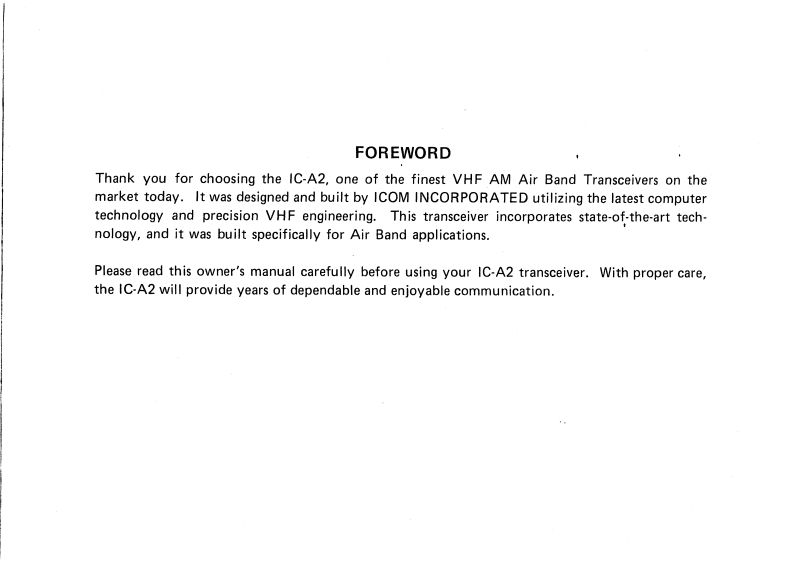 FOREWORD

Thank you for choosing the IC-A2, one of the finest VHF AM Air Band Transceivers on the market today. It was designed and built by ICOM INCORPORATED utilizing the latest computer technology and precision VHF engineering. This transceiver incorporates state-of-the-art technology, and it was built specifically for Air Band applications.

Please read this owner's manual carefully before using your IC-A2 transceiver. With proper care, the IC-A2 will provide years of dependable and enjoyable communication.